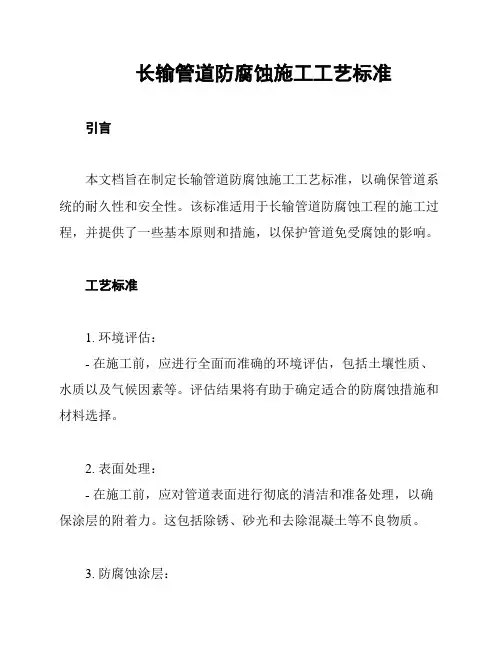 长输管道防腐蚀施工工艺标准

引言

本文档旨在制定长输管道防腐蚀施工工艺标准，以确保管道系统的耐久性和安全性。该标准适用于长输管道防腐蚀工程的施工过程，并提供了一些基本原则和措施，以保护管道免受腐蚀的影响。

工艺标准

1. 环境评估：
- 在施工前，应进行全面而准确的环境评估，包括土壤性质、水质以及气候因素等。评估结果将有助于确定适合的防腐蚀措施和材料选择。

2. 表面处理：
- 在施工前，应对管道表面进行彻底的清洁和准备处理，以确保涂层的附着力。这包括除锈、砂光和去除混凝土等不良物质。

3. 防腐蚀涂层：